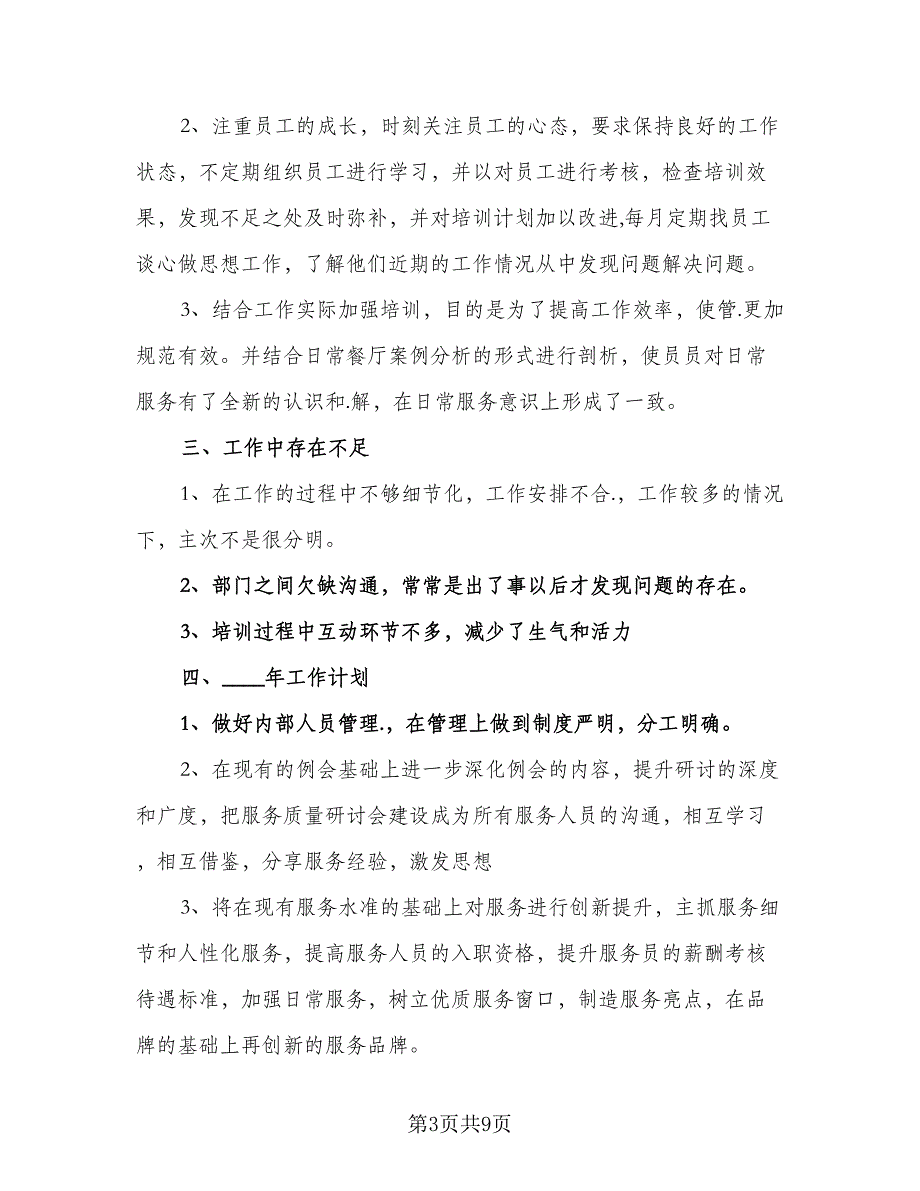 2、注重员工的成长，时刻关注员工的心态，要求保持良好的工作状态，不定期组织员工进行学习，并以对员工进行考核，检查培训效果，发现不足之处及时弥补，并对培训计划加以改进,每月定期找员工谈心做思想工作，了解他们近期的工作情况从中发现问题解决问题。

3、结合工作实际加强培训，目的是为了提高工作效率，使管.更加规范有效。并结合日常餐厅案例分析的形式进行剖析，使员员对日常服务有了全新的认识和.解，在日常服务意识上形成了一致。

三、工作中存在不足

1、在工作的过程中不够细节化，工作安排不合.，工作较多的情况下，主次不是很分明。

2、部门之间欠缺沟通，常常是出了事以后才发现问题的存在。

3、培训过程中互动环节不多，减少了生气和活力

四、____年工作计划

1、做好内部人员管理.，在管理上做到制度严明，分工明确。

2、在现有的例会基础上进一步深化例会的内容，提升研讨的深度和广度，把服务质量研讨会建设成为所有服务人员的沟通，相互学习，相互借鉴，分享服务经验，激发思想

3、将在现有服务水准的基础上对服务进行创新提升，主抓服务细节和人性化服务，提高服务人员的入职资格，提升服务员的薪酬考核待遇标准，加强日常服务，树立优质服务窗口，制造服务亮点，在品牌的基础上再创新的服务品牌。

第3页共9页